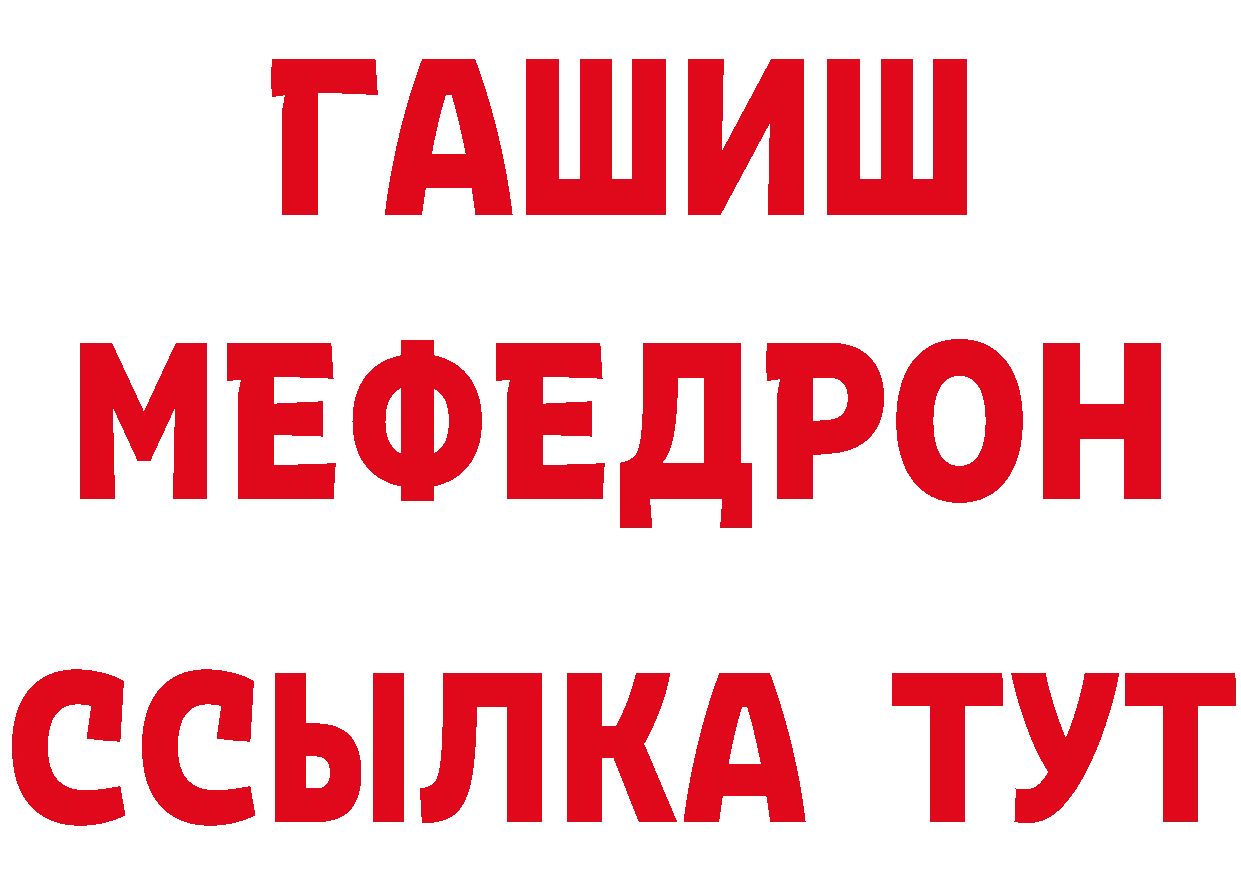 ГАШИШ
МЕФЕДРОН
ССЫЛКА ТУТ